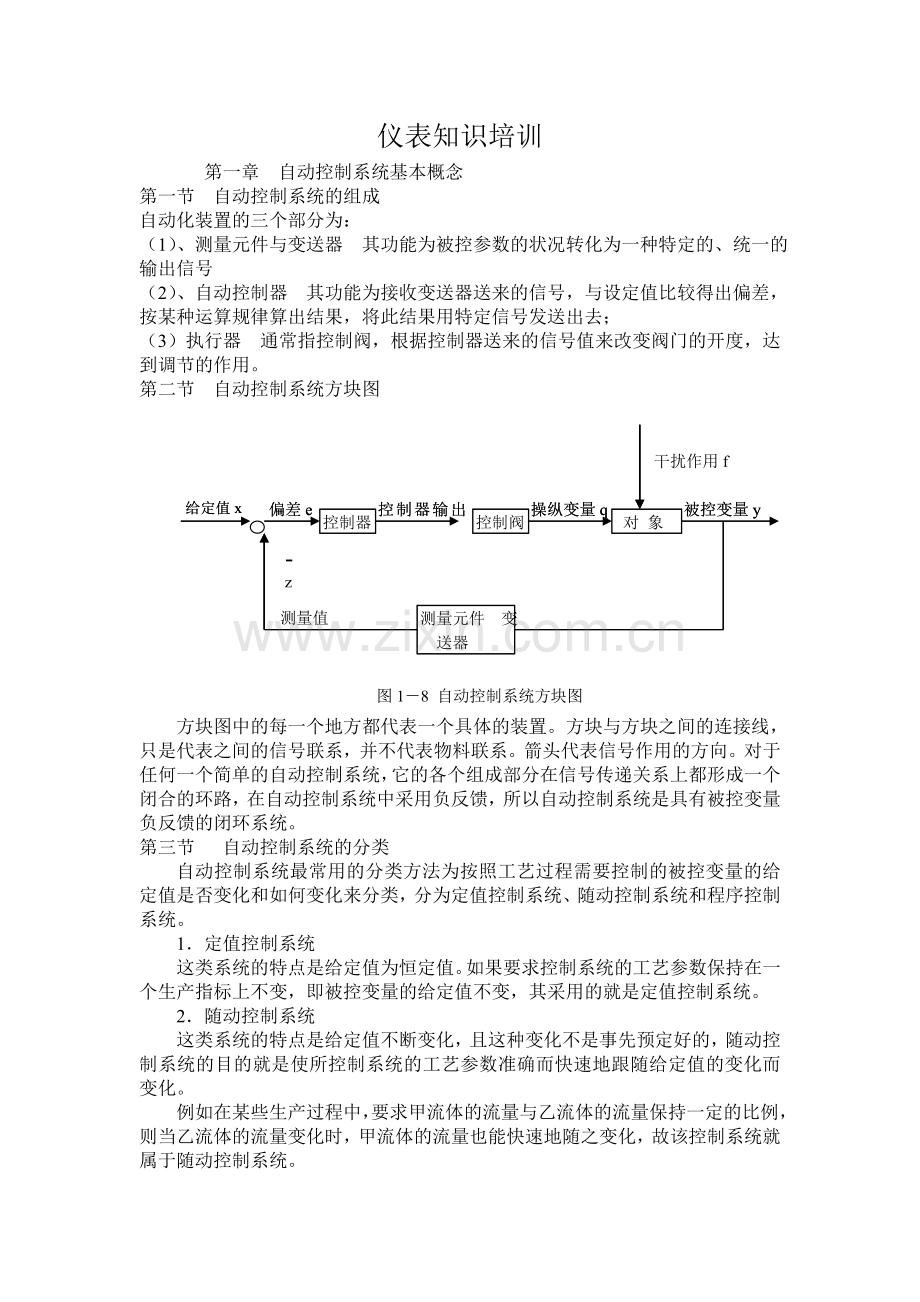 仪表知识培训

第一章 自动控制系统基本概念

第一节 自动控制系统的组成

自动化装置的三个部分为：

（1）、测量元件与变送器 其功能为被控参数的状况转化为一种特定的、统一的输出信号

（2）、自动控制器 其功能为接收变送器送来的信号，与设定值比较得出偏差，按某种运算规律算出结果，将此结果用特定信号发送出去；

（3）执行器 通常指控制阀，根据控制器送来的信号值来改变阀门的开度，达到调节的作用。

第二节 自动控制系统方块图

干扰作用 f

给定值 x

偏差 e

控制器

控制器输出

控制阀

操纵变量 q

对 象

被控变量 y

-

z

测量值

测量元件 变送器

www.zixin.com.cn

图 1－8 自动控制系统方块图

方块图中的每一个地方都代表一个具体的装置。方块与方块之间的连接线，只是代表之间的信号联系，并不代表物料联系。箭头代表信号作用的方向。对于任何一个简单的自动控制系统，它的各个组成部分在信号传递关系上都形成一个闭合的环路，在自动控制系统中采用负反馈，所以自动控制系统是具有被控变量负反馈的闭环系统。

第三节 自动控制系统的分类

自动控制系统最常用的分类方法为按照工艺过程需要控制的被控变量的给定值是否变化和如何变化来分类，分为定值控制系统、随动控制系统和程序控制系统。

1．定值控制系统

这类系统的特点是给定值为恒定值。如果要求控制系统的工艺参数保持在一个生产指标上不变，即被控变量的给定值不变，其采用的就是定值控制系统。

2．随动控制系统

这类系统的特点是给定值不断变化，且这种变化不是事先预定好的，随动控制系统的目的就是使所控制系统的工艺参数准确而快速地跟随给定值的变化而变化。

例如在某些生产过程中，要求甲流体的流量与乙流体的流量保持一定的比例，则当乙流体的流量变化时，甲流体的流量也能快速地随之变化，故该控制系统就属于随动控制系统。